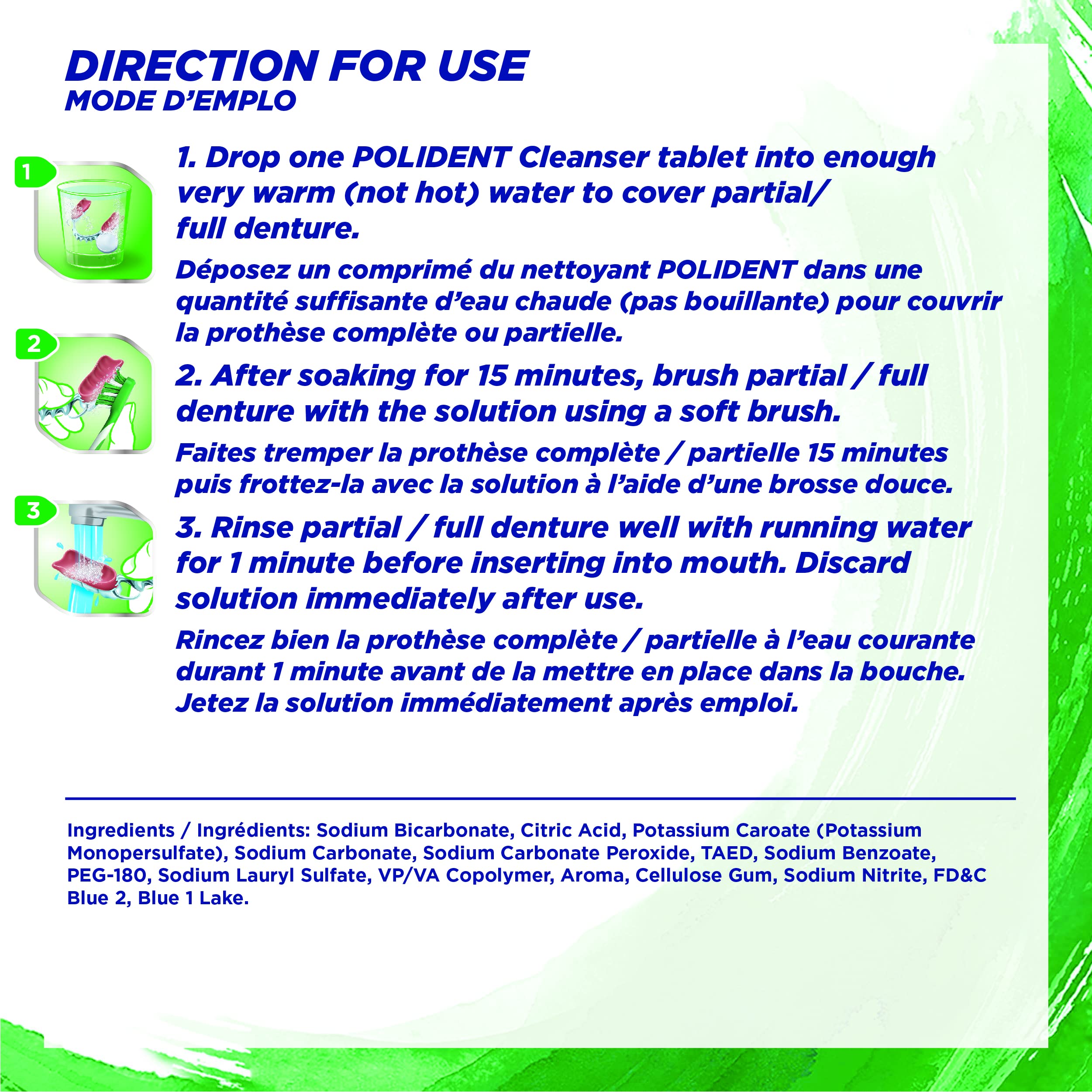 DIRECTION FOR USE
MODE D'EMPLO

1

1. Drop one POLIDENT Cleanser tablet into enough very warm (not hot) water to cover partial/ full denture.

Déposez un comprimé du nettoyant POLIDENT dans une quantité suffisante d'eau chaude (pas bouillante) pour couvrir la prothèse complète ou partielle.

2

2. After soaking for 15 minutes, brush partial / full denture with the solution using a soft brush.

Faites tremper la prothèse complète / partielle 15 minutes puis frottez-la avec la solution à l'aide d'une brosse douce.

3

3. Rinse partial / full denture well with running water for 1 minute before inserting into mouth. Discard solution immediately after use.

Rincez bien la prothèse complète / partielle à l'eau courante durant 1 minute avant de la mettre en place dans la bouche. Jetez la solution immédiatement après emploi.

Ingredients / Ingrédients: Sodium Bicarbonate, Citric Acid, Potassium Caroate (Potassium Monopersulfate), Sodium Carbonate, Sodium Carbonate Peroxide, TAED, Sodium Benzoate, PEG-180, Sodium Lauryl Sulfate, VP/VA Copolymer, Aroma, Cellulose Gum, Sodium Nitrite, FD&C Blue 2, Blue 1 Lake.